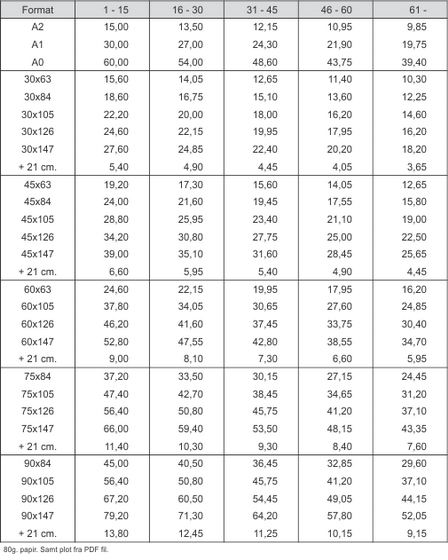 | Format | 1 - 15 | 16 - 30 | 31 - 45 | 46 - 60 | 61 - |
|---|---|---|---|---|---|
| A2 | 15,00 | 13,50 | 12,15 | 10,95 | 9,85 |
| A1 | 30,00 | 27,00 | 24,30 | 21,90 | 19,75 |
| A0 | 60,00 | 54,00 | 48,60 | 43,75 | 39,40 |
| 30x63 | 15,60 | 14,05 | 12,65 | 11,40 | 10,30 |
| 30x84 | 18,60 | 16,75 | 15,10 | 13,60 | 12,25 |
| 30x105 | 22,20 | 20,00 | 18,00 | 16,20 | 14,60 |
| 30x126 | 24,60 | 22,15 | 19,95 | 17,95 | 16,20 |
| 30x147 | 27,60 | 24,85 | 22,40 | 20,20 | 18,20 |
| + 21 cm. | 5,40 | 4,90 | 4,45 | 4,05 | 3,65 |
| 45x63 | 19,20 | 17,30 | 15,60 | 14,05 | 12,65 |
| 45x84 | 24,00 | 21,60 | 19,45 | 17,55 | 15,80 |
| 45x105 | 28,80 | 25,95 | 23,40 | 21,10 | 19,00 |
| 45x126 | 34,20 | 30,80 | 27,75 | 25,00 | 22,50 |
| 45x147 | 39,00 | 35,10 | 31,60 | 28,45 | 25,65 |
| + 21 cm. | 6,60 | 5,95 | 5,40 | 4,90 | 4,45 |
| 60x63 | 24,60 | 22,15 | 19,95 | 17,95 | 16,20 |
| 60x105 | 37,80 | 34,05 | 30,65 | 27,60 | 24,85 |
| 60x126 | 46,20 | 41,60 | 37,45 | 33,75 | 30,40 |
| 60x147 | 52,80 | 47,55 | 42,80 | 38,55 | 34,70 |
| + 21 cm. | 9,00 | 8,10 | 7,30 | 6,60 | 5,95 |
| 75x84 | 37,20 | 33,50 | 30,15 | 27,15 | 24,45 |
| 75x105 | 47,40 | 42,70 | 38,45 | 34,65 | 31,20 |
| 75x126 | 56,40 | 50,80 | 45,75 | 41,20 | 37,10 |
| 75x147 | 66,00 | 59,40 | 53,50 | 48,15 | 43,35 |
| + 21 cm. | 11,40 | 10,30 | 9,30 | 8,40 | 7,60 |
| 90x84 | 45,00 | 40,50 | 36,45 | 32,85 | 29,60 |
| 90x105 | 56,40 | 50,80 | 45,75 | 41,20 | 37,10 |
| 90x126 | 67,20 | 60,50 | 54,45 | 49,05 | 44,15 |
| 90x147 | 79,20 | 71,30 | 64,20 | 57,80 | 52,05 |
| + 21 cm. | 13,80 | 12,45 | 11,25 | 10,15 | 9,15 |

80g. papir. Samt plot fra PDF fil.